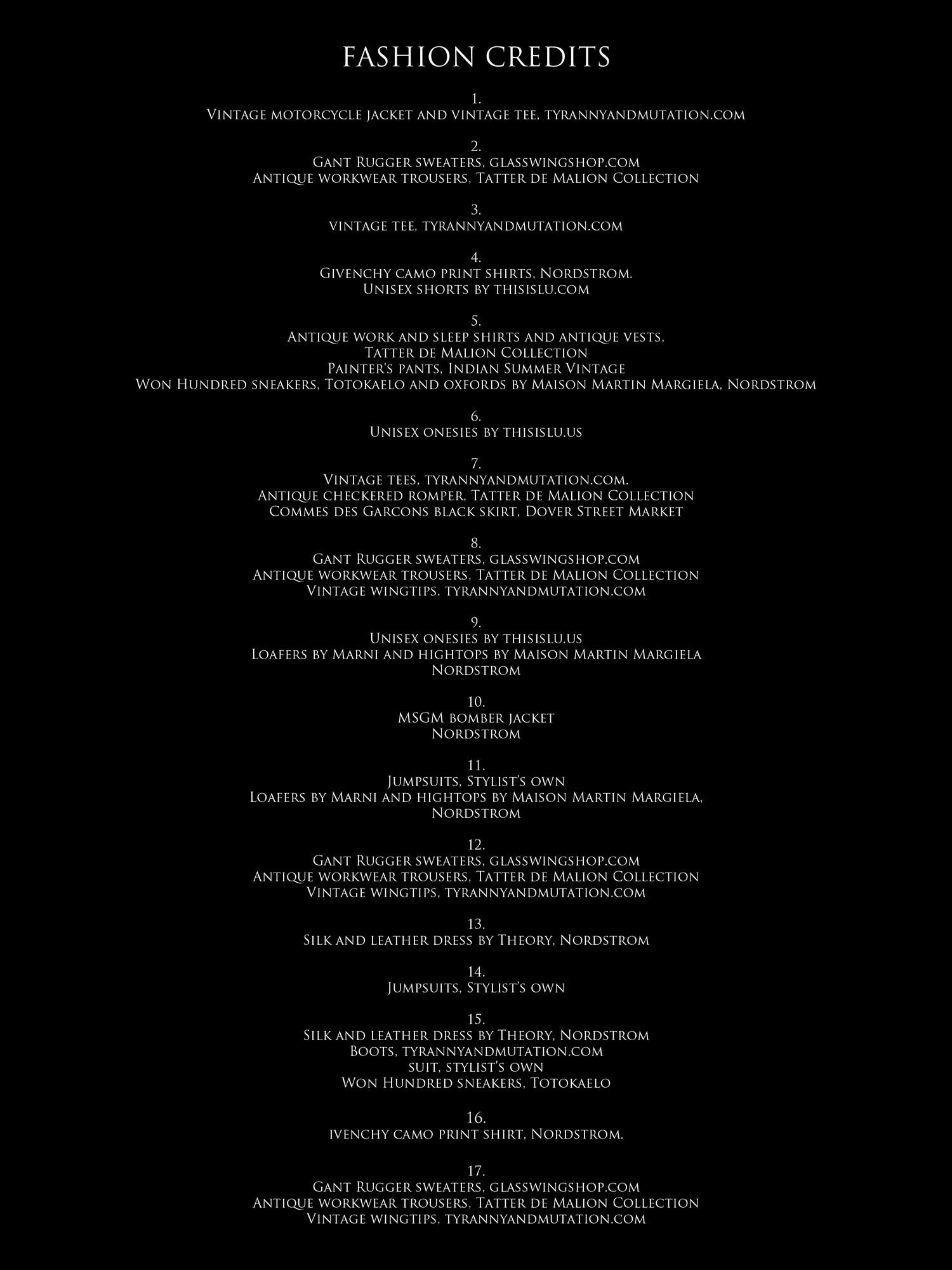 FASHION CREDITS

1.
Vintage motorcycle jacket and vintage tee, tyrannyandmutation.com

2.
Gant Rugger sweaters, glasswingshop.com
Antique workwear trousers, Tatter de Malion Collection

3.
vintage tee, tyrannyandmutation.com

4.
Givenchy camo print shirts, Nordstrom.
Unisex shorts by thisislu.com

5.
Antique work and sleep shirts and antique vests,
Tatter de Malion Collection
Painter's pants, Indian Summer Vintage
Won Hundred sneakers, Totokaelo and oxfords by Maison Martin Margiela, Nordstrom

6.
Unisex onesies by thisislu.us

7.
Vintage tees, tyrannyandmutation.com.
Antique checkered romper, Tatter de Malion Collection
Commes des Garcons black skirt, Dover Street Market

8.
Gant Rugger sweaters, glasswingshop.com
Antique workwear trousers, Tatter de Malion Collection
Vintage wingtips, tyrannyandmutation.com

9.
Unisex onesies by thisislu.us
Loafers by Marni and hightops by Maison Martin Margiela
Nordstrom

10.
MSGM bomber jacket
Nordstrom

11.
Jumpsuits, Stylist's own
Loafers by Marni and hightops by Maison Martin Margiela,
Nordstrom

12.
Gant Rugger sweaters, glasswingshop.com
Antique workwear trousers, Tatter de Malion Collection
Vintage wingtips, tyrannyandmutation.com

13.
Silk and leather dress by Theory, Nordstrom

14.
Jumpsuits, Stylist's own

15.
Silk and leather dress by Theory, Nordstrom
Boots, tyrannyandmutation.com
suit, stylist's own
Won Hundred sneakers, Totokaelo

16.
ivenchy camo print shirt, Nordstrom.

17.
Gant Rugger sweaters, glasswingshop.com
Antique workwear trousers, Tatter de Malion Collection
Vintage wingtips, tyrannyandmutation.com